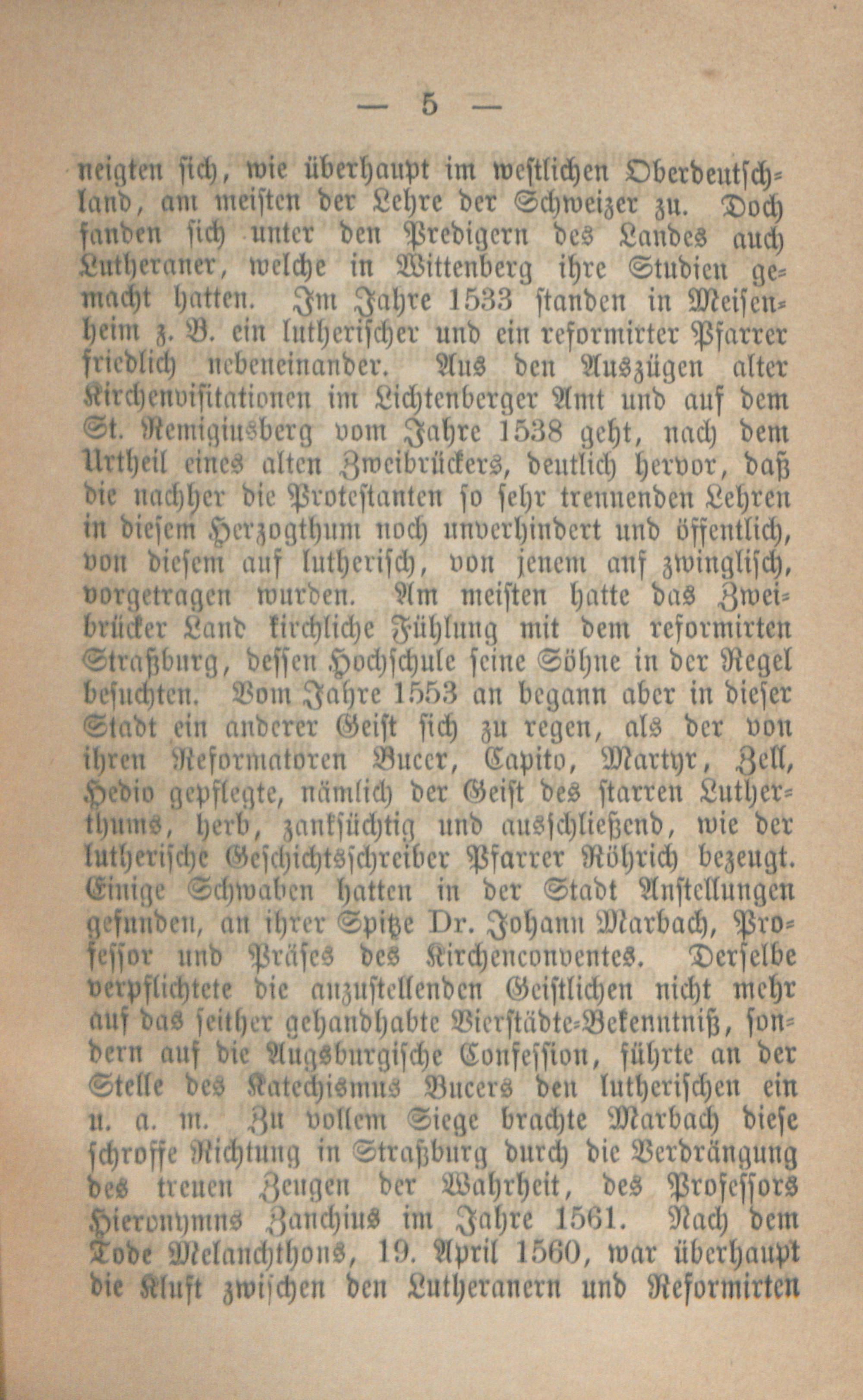 — 5 —

neigten sich, wie überhaupt im westlichen Oberdeutschland, am meisten der Lehre der Schweizer zu. Doch fanden sich unter den Predigern des Landes auch Lutheraner, welche in Wittenberg ihre Studien gemacht hatten. Im Jahre 1533 standen in Meisenheim z. B. ein lutherischer und ein reformirter Pfarrer friedlich nebeneinander. Aus den Auszügen alter Kirchenvisitationen im Lichtenberger Amt und auf dem St. Remigiusberg vom Jahre 1538 geht, nach dem Urtheil eines alten Zweibrückers, deutlich hervor, daß die nachher die Protestanten so sehr trennenden Lehren in diesem Herzogthum noch unverhindert und öffentlich, von diesem auf lutherisch, von jenem auf zwinglisch, vorgetragen wurden. Am meisten hatte das Zweibrücker Land kirchliche Fühlung mit dem reformirten Straßburg, dessen Hochschule seine Söhne in der Regel besuchten. Vom Jahre 1553 an begann aber in dieser Stadt ein anderer Geist sich zu regen, als der von ihren Reformatoren Bucer, Capito, Martyr, Zell, Hedio gepflegte, nämlich der Geist des starren Lutherthums, herb, zanksüchtig und ausschließend, wie der lutherische Geschichtsschreiber Pfarrer Röhrich bezeugt. Einige Schwaben hatten in der Stadt Anstellungen gefunden, an ihrer Spitze Dr. Johann Marbach, Professor und Präses des Kirchenconventes. Derselbe verpflichtete die anzustellenden Geistlichen nicht mehr auf das seither gehandhabte Vierstädte-Bekenntniß, sondern auf die Augsburgische Confession, führte an der Stelle des Katechismus Bucers den lutherischen ein u. a. m. Zu vollem Siege brachte Marbach diese schroffe Richtung in Straßburg durch die Verdrängung des treuen Zeugen der Wahrheit, des Professors Hieronymus Zanchius im Jahre 1561. Nach dem Tode Melanchthons, 19. April 1560, war überhaupt die Kluft zwischen den Lutheranern und Reformirten